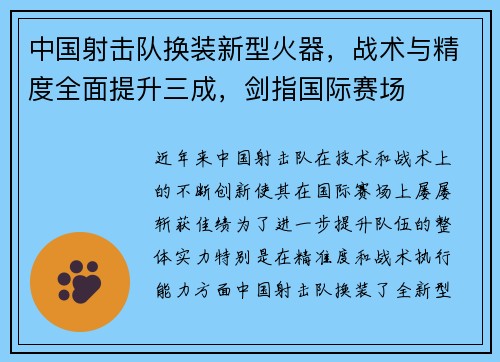 中国射击队换装新型火器，战术与精度全面提升三成，剑指国际赛场

近年来中国射击队在技术和战术上的不断创新使其在国际赛场上屡屡斩获佳绩为了进一步提升队伍的整体实力特别是在精准度和战术执行能力方面中国射击队换装了全新型